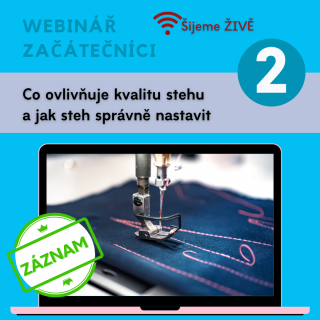 WEBINÁŘ
ZAČÁTEČNÍCI

Šijeme ŽIVĚ

2

Co ovlivňuje kvalitu stehu
a jak steh správně nastavit

ZÁZNAM